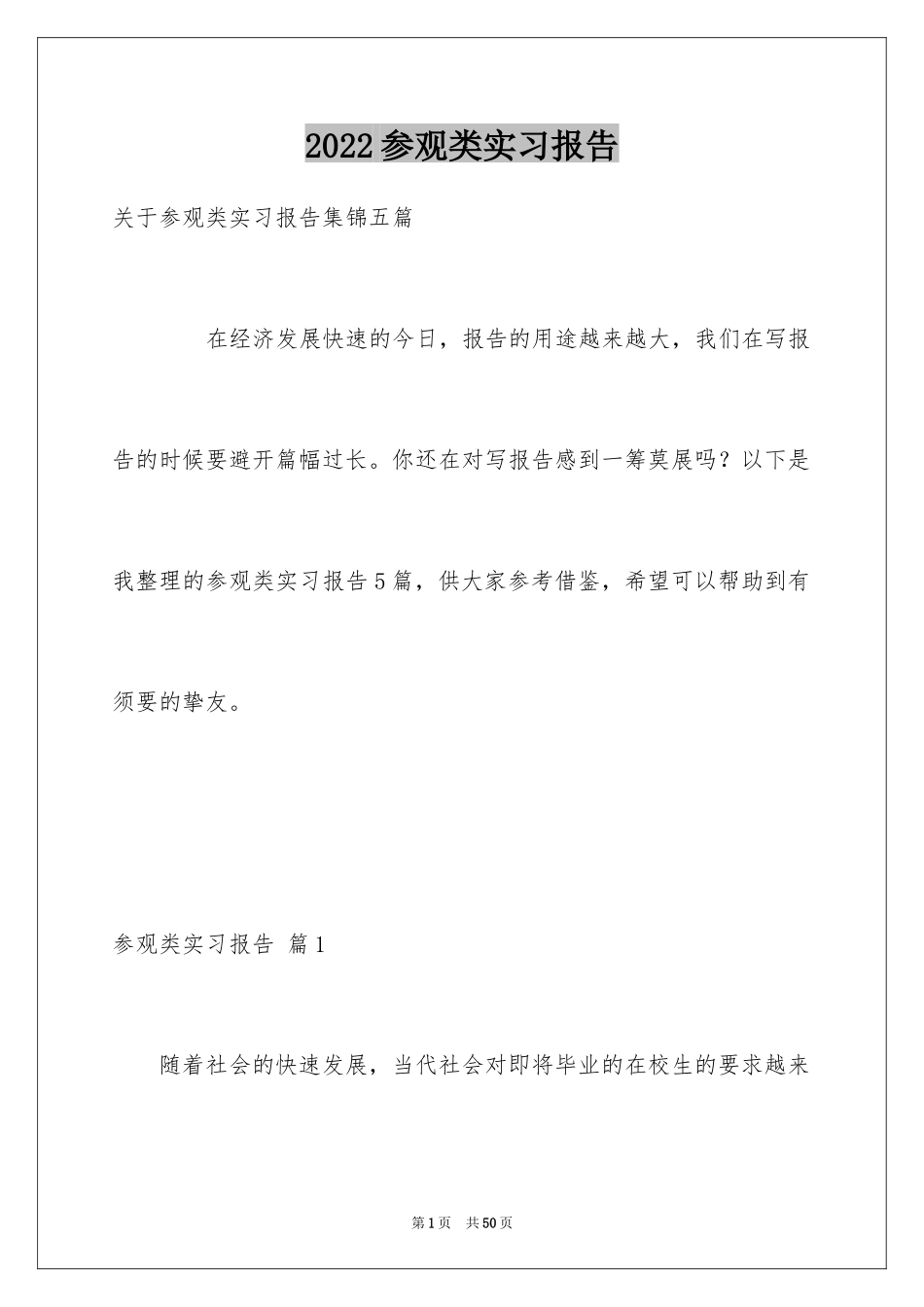 2022参观类实习报告

关于参观类实习报告集锦五篇

在经济发展快速的今日，报告的用途越来越大，我们在写报告的时候要避开篇幅过长。你还在对写报告感到一筹莫展吗？以下是我整理的参观类实习报告5篇，供大家参考借鉴，希望可以帮助到有须要的挚友。

参观类实习报告 篇1

随着社会的快速发展，当代社会对即将毕业的在校生的要求越来

第1页 共50页